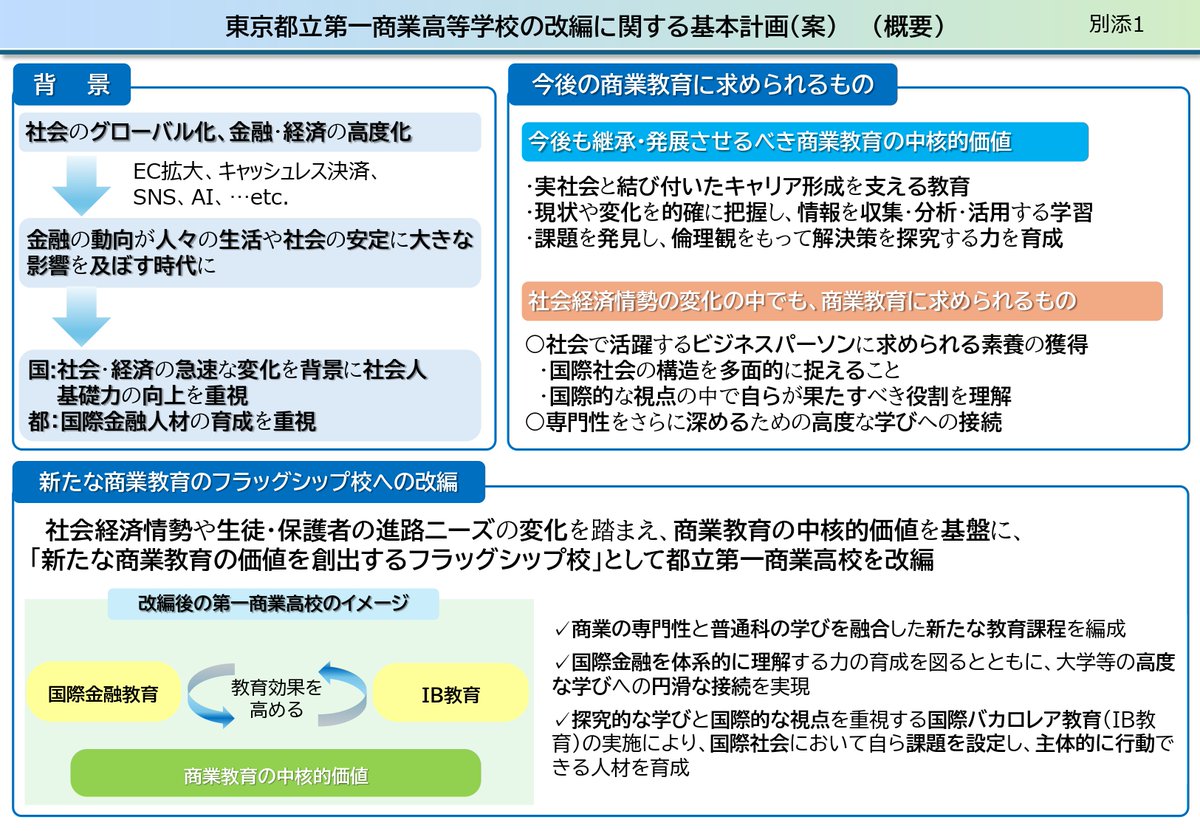 東京都立第一商業高等学校の改編に関する基本計画(案)　(概要)

別添1

背　景

社会のグローバル化、金融･経済の高度化

EC拡大、キャッシュレス決済、SNS、AI、…etc.

金融の動向が人々の生活や社会の安定に大きな影響を及ぼす時代に

国:社会･経済の急速な変化を背景に社会人基礎力の向上を重視
都:国際金融人材の育成を重視

今後の商業教育に求められるもの

今後も継承･発展させるべき商業教育の中核的価値

･実社会と結び付いたキャリア形成を支える教育
･現状や変化を的確に把握し、情報を収集･分析･活用する学習
･課題を発見し、倫理観をもって解決策を探究する力を育成

社会経済情勢の変化の中でも、商業教育に求められるもの

○社会で活躍するビジネスパーソンに求められる素養の獲得
･国際社会の構造を多面的に捉えること
･国際的な視点の中で自らが果たすべき役割を理解
○専門性をさらに深めるための高度な学びへの接続

新たな商業教育のフラッグシップ校への改編

社会経済情勢や生徒･保護者の進路ニーズの変化を踏まえ、商業教育の中核的価値を基盤に、「新たな商業教育の価値を創出するフラッグシップ校」として都立第一商業高校を改編

改編後の第一商業高校のイメージ

国際金融教育

教育効果を高める

IB教育

商業教育の中核的価値

✓商業の専門性と普通科の学びを融合した新たな教育課程を編成

✓国際金融を体系的に理解する力の育成を図るとともに、大学等の高度な学びへの円滑な接続を実現

✓探究的な学びと国際的な視点を重視する国際バカロレア教育(IB教育)の実施により、国際社会において自ら課題を設定し、主体的に行動できる人材を育成